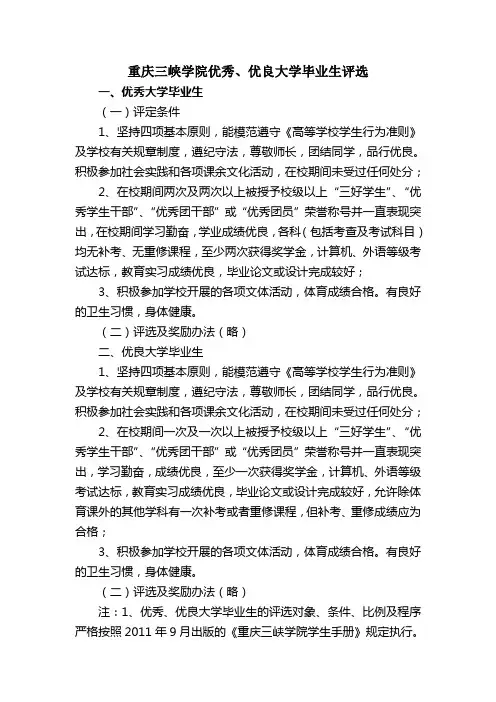 重庆三峡学院优秀、优良大学毕业生评选

一、优秀大学毕业生

（一）评定条件

1、坚持四项基本原则，能模范遵守《高等学校学生行为准则》及学校有关规章制度，遵纪守法，尊敬师长，团结同学，品行优良。积极参加社会实践和各项课余文化活动，在校期间未受过任何处分；

2、在校期间两次及两次以上被授予校级以上“三好学生”、“优秀学生干部”、“优秀团干部”或“优秀团员”荣誉称号并一直表现突出，在校期间学习勤奋，学业成绩优良，各科（包括考查及考试科目）均无补考、无重修课程，至少两次获得奖学金，计算机、外语等级考试达标，教育实习成绩优良，毕业论文或设计完成较好；

3、积极参加学校开展的各项文体活动，体育成绩合格。有良好的卫生习惯，身体健康。

（二）评选及奖励办法（略）

二、优良大学毕业生

1、坚持四项基本原则，能模范遵守《高等学校学生行为准则》及学校有关规章制度，遵纪守法，尊敬师长，团结同学，品行优良。积极参加社会实践和各项课余文化活动，在校期间未受过任何处分；

2、在校期间一次及一次以上被授予校级以上“三好学生”、“优秀学生干部”、“优秀团干部”或“优秀团员”荣誉称号并一直表现突出，学习勤奋，成绩优良，至少一次获得奖学金，计算机、外语等级考试达标，教育实习成绩优良，毕业论文或设计完成较好，允许除体育课外的其他学科有一次补考或者重修课程，但补考、重修成绩应为合格；

3、积极参加学校开展的各项文体活动，体育成绩合格。有良好的卫生习惯，身体健康。

（二）评选及奖励办法（略）

注：1、优秀、优良大学毕业生的评选对象、条件、比例及程序严格按照 2011 年 9 月出版的《重庆三峡学院学生手册》规定执行。